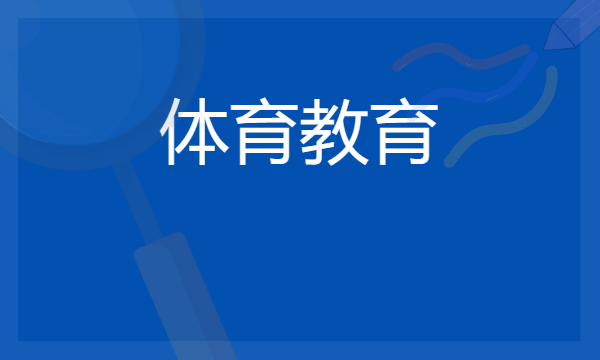 体育教育